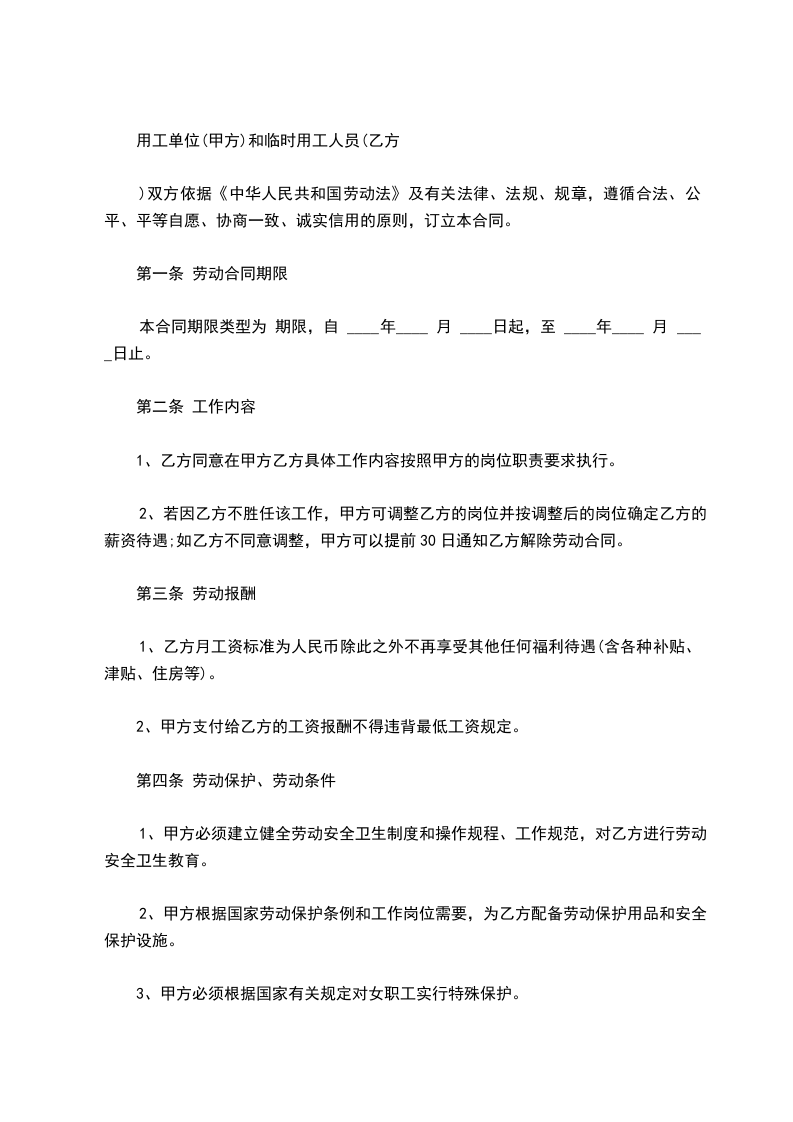 用工单位(甲方)和临时用工人员(乙方

)双方依据《中华人民共和国劳动法》及有关法律、法规、规章，遵循合法、公平、平等自愿、协商一致、诚实信用的原则，订立本合同。

第一条 劳动合同期限

本合同期限类型为 期限，自 ____年____ 月 ____日起，至 ____年____ 月 ____日止。

第二条 工作内容

1、乙方同意在甲方乙方具体工作内容按照甲方的岗位职责要求执行。

2、若因乙方不胜任该工作，甲方可调整乙方的岗位并按调整后的岗位确定乙方的薪资待遇;如乙方不同意调整，甲方可以提前30日通知乙方解除劳动合同。

第三条 劳动报酬

1、乙方月工资标准为人民币除此之外不再享受其他任何福利待遇(含各种补贴、津贴、住房等)。

2、甲方支付给乙方的工资报酬不得违背最低工资规定。

第四条 劳动保护、劳动条件

1、甲方必须建立健全劳动安全卫生制度和操作规程、工作规范，对乙方进行劳动安全卫生教育。

2、甲方根据国家劳动保护条例和工作岗位需要，为乙方配备劳动保护用品和安全保护设施。

3、甲方必须根据国家有关规定对女职工实行特殊保护。